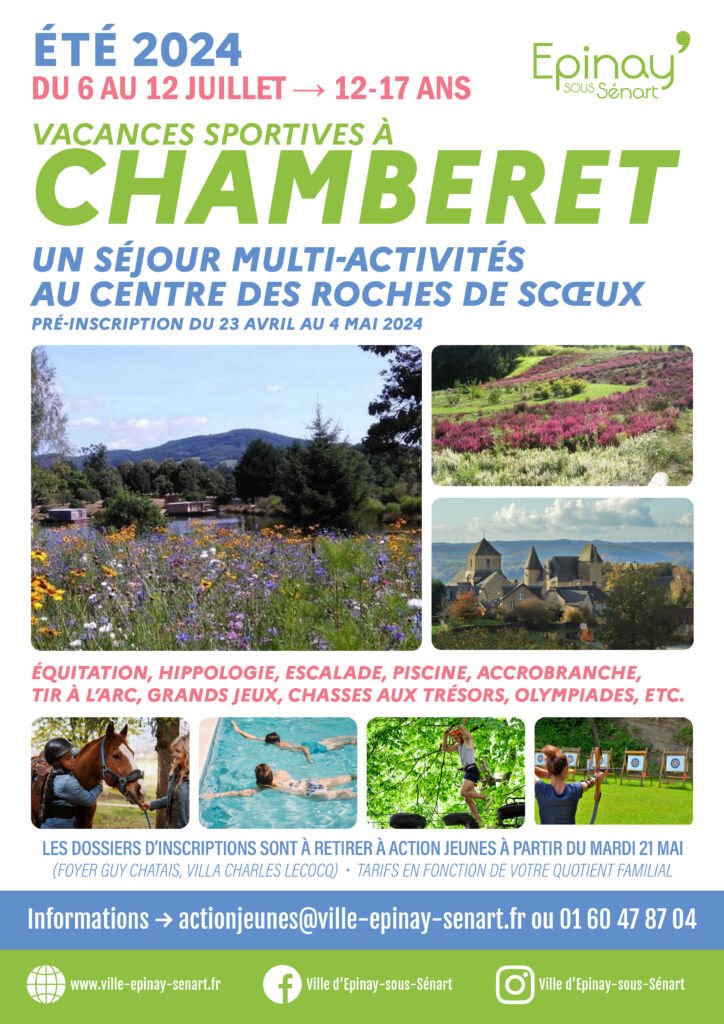 ÉTÉ 2024
DU 6 AU 12 JUILLET → 12-17 ANS

Epinay' SOUS Sénart

VACANCES SPORTIVES À
CHAMBERET

UN SÉJOUR MULTI-ACTIVITÉS
AU CENTRE DES ROCHES DE SCŒUX
PRÉ-INSCRIPTION DU 23 AVRIL AU 4 MAI 2024

ÉQUITATION, HIPPOLOGIE, ESCALADE, PISCINE, ACCROBRANCHE, TIR À L'ARC, GRANDS JEUX, CHASSES AUX TRÉSORS, OLYMPIADES, ETC.

LES DOSSIERS D'INSCRIPTIONS SONT À RETIRER À ACTION JEUNES À PARTIR DU MARDI 21 MAI
(FOYER GUY CHATAIS, VILLA CHARLES LECOCQ) • TARIFS EN FONCTION DE VOTRE QUOTIENT FAMILIAL

Informations → actionjeunes@ville-epinay-senart.fr ou 01 60 47 87 04

www.ville-epinay-senart.fr
Ville d'Epinay-sous-Sénart
Ville d'Epinay-sous-Sénart